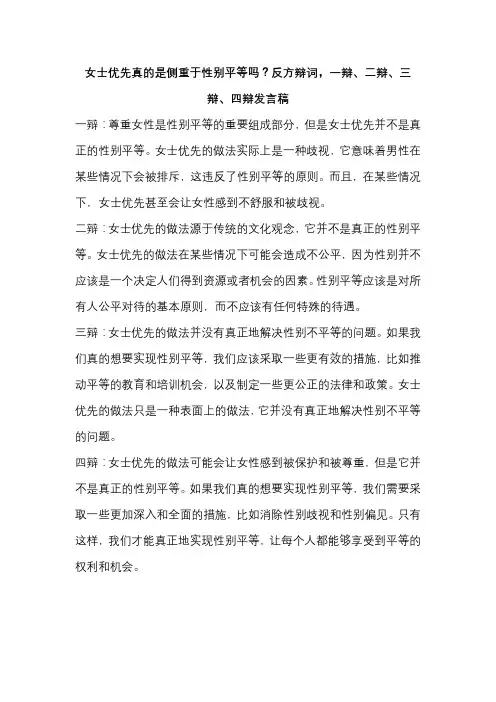 女士优先真的是侧重于性别平等吗？反方辩词，一辩、二辩、三辩、四辩发言稿

一辩：尊重女性是性别平等的重要组成部分，但是女士优先并不是真正的性别平等。女士优先的做法实际上是一种歧视，它意味着男性在某些情况下会被排斥，这违反了性别平等的原则。而且，在某些情况下，女士优先甚至会让女性感到不舒服和被歧视。

二辩：女士优先的做法源于传统的文化观念，它并不是真正的性别平等。女士优先的做法在某些情况下可能会造成不公平，因为性别并不应该是一个决定人们得到资源或者机会的因素。性别平等应该是对所有人公平对待的基本原则，而不应该有任何特殊的待遇。

三辩：女士优先的做法并没有真正地解决性别不平等的问题。如果我们真的想要实现性别平等，我们应该采取一些更有效的措施，比如推动平等的教育和培训机会，以及制定一些更公正的法律和政策。女士优先的做法只是一种表面上的做法，它并没有真正地解决性别不平等的问题。

四辩：女士优先的做法可能会让女性感到被保护和被尊重，但是它并不是真正的性别平等。如果我们真的想要实现性别平等，我们需要采取一些更加深入和全面的措施，比如消除性别歧视和性别偏见。只有这样，我们才能真正地实现性别平等，让每个人都能够享受到平等的权利和机会。